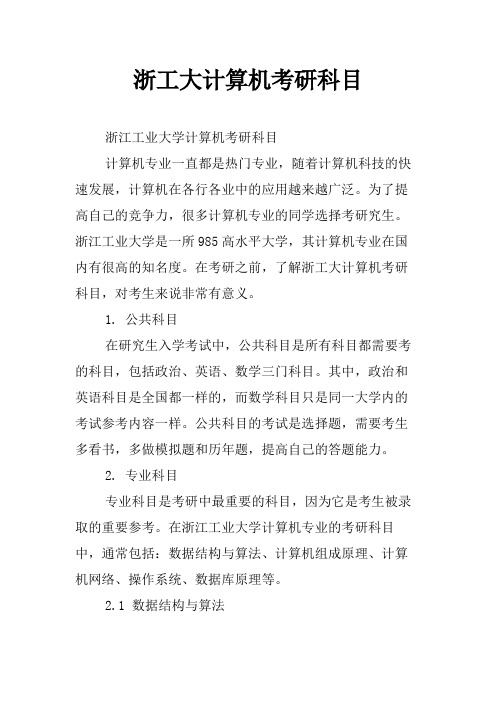 浙工大计算机考研科目

浙江工业大学计算机考研科目

计算机专业一直都是热门专业，随着计算机科技的快速发展，计算机在各行各业中的应用越来越广泛。为了提高自己的竞争力，很多计算机专业的同学选择考研究生。浙江工业大学是一所985高水平大学，其计算机专业在国内有很高的知名度。在考研之前，了解浙工大计算机考研科目，对考生来说非常有意义。

1. 公共科目

在研究生入学考试中，公共科目是所有科目都需要考的科目，包括政治、英语、数学三门科目。其中，政治和英语科目是全国都一样的，而数学科目只是同一大学内的考试参考内容一样。公共科目的考试是选择题，需要考生多看书，多做模拟题和历年题，提高自己的答题能力。

2. 专业科目

专业科目是考研中最重要的科目，因为它是考生被录取的重要参考。在浙江工业大学计算机专业的考研科目中，通常包括：数据结构与算法、计算机组成原理、计算机网络、操作系统、数据库原理等。

2.1 数据结构与算法